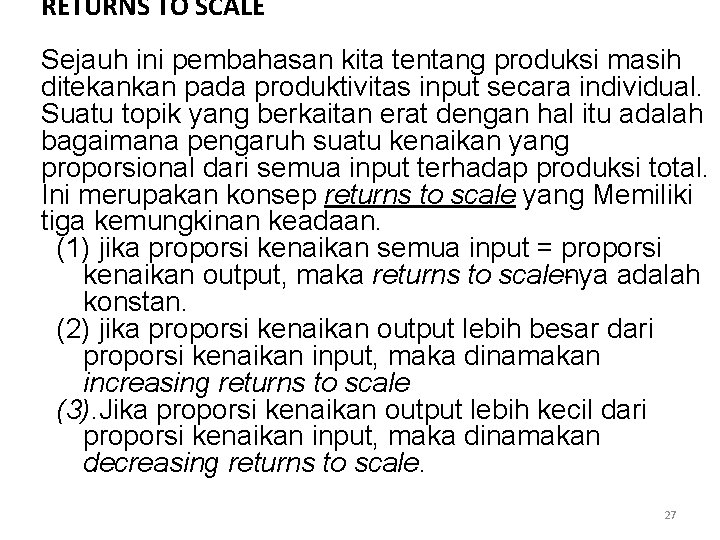 RETURNS TO SCALE

Sejauh ini pembahasan kita tentang produksi masih ditekankan pada produktivitas input secara individual. Suatu topik yang berkaitan erat dengan hal itu adalah bagaimana pengaruh suatu kenaikan yang proporsional dari semua input terhadap produksi total. Ini merupakan konsep returns to scale yang Memiliki tiga kemungkinan keadaan.

(1) jika proporsi kenaikan semua input = proporsi kenaikan output, maka returns to scale-nya adalah konstan.

(2) jika proporsi kenaikan output lebih besar dari proporsi kenaikan input, maka dinamakan increasing returns to scale

(3).Jika proporsi kenaikan output lebih kecil dari proporsi kenaikan input, maka dinamakan decreasing returns to scale.

27